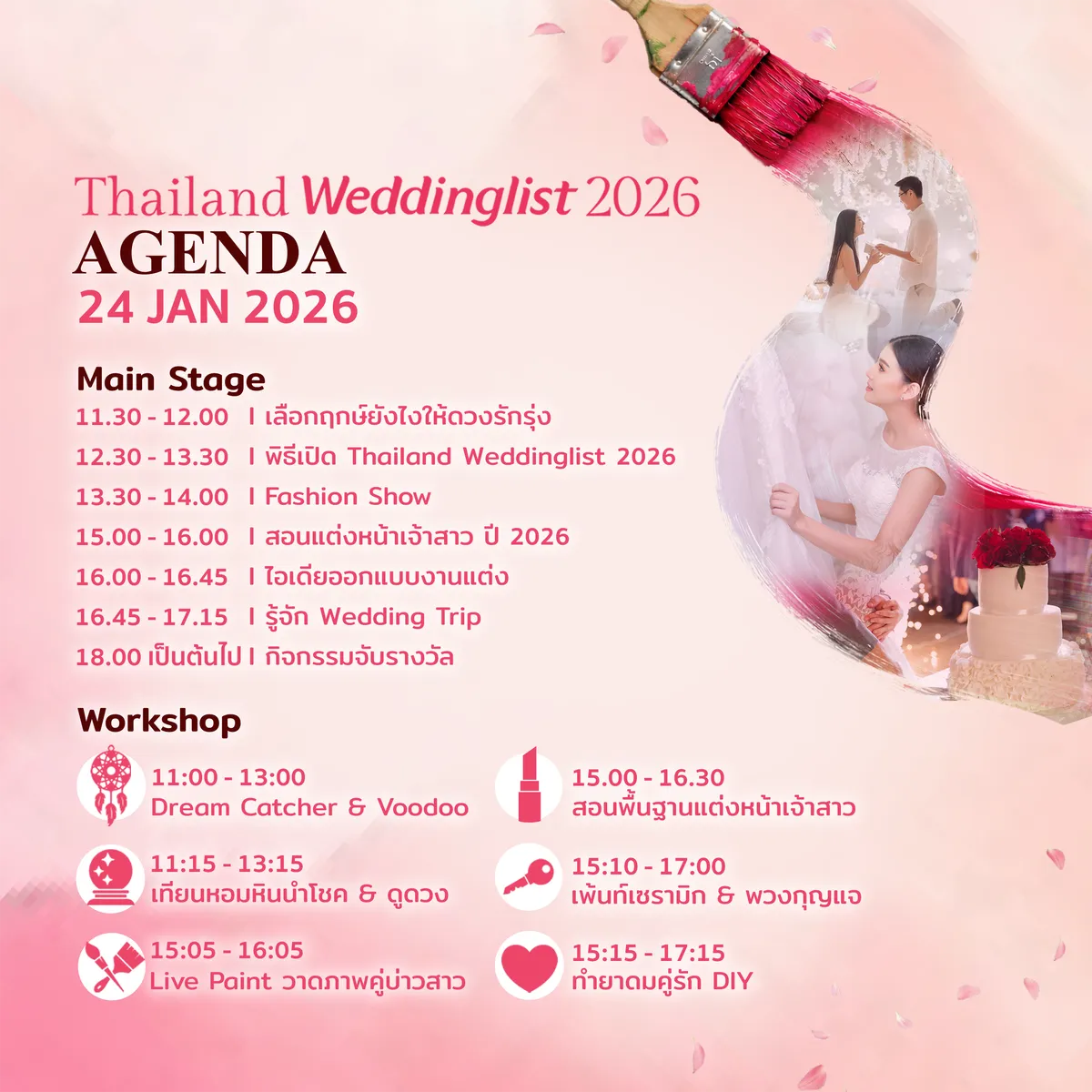 Thailand Weddinglist 2026
AGENDA
24 JAN 2026

Main Stage
11.30 - 12.00 I เลือกฤกษ์ยังไงให้ดวงรักรุ่ง
12.30 - 13.30 I พิธีเปิด Thailand Weddinglist 2026
13.30 - 14.00 I Fashion Show
15.00 - 16.00 I สอนแต่งหน้าเจ้าสาว ปี 2026
16.00 - 16.45 I ไอเดียออกแบบงานแต่ง
16.45 - 17.15 I รู้จัก Wedding Trip
18.00 เป็นต้นไป I กิจกรรมจับรางวัล

Workshop
11:00 - 13:00
Dream Catcher & Voodoo

11:15 - 13:15
เทียนหอมหินนำโชค & ดูดวง

15:05 - 16:05
Live Paint วาดภาพคู่บ่าวสาว

15.00 - 16.30
สอนพื้นฐานแต่งหน้าเจ้าสาว

15:10 - 17:00
เพ้นท์เซรามิก & พวงกุญแจ

15:15 - 17:15
ทำยาดมคู่รัก DIY